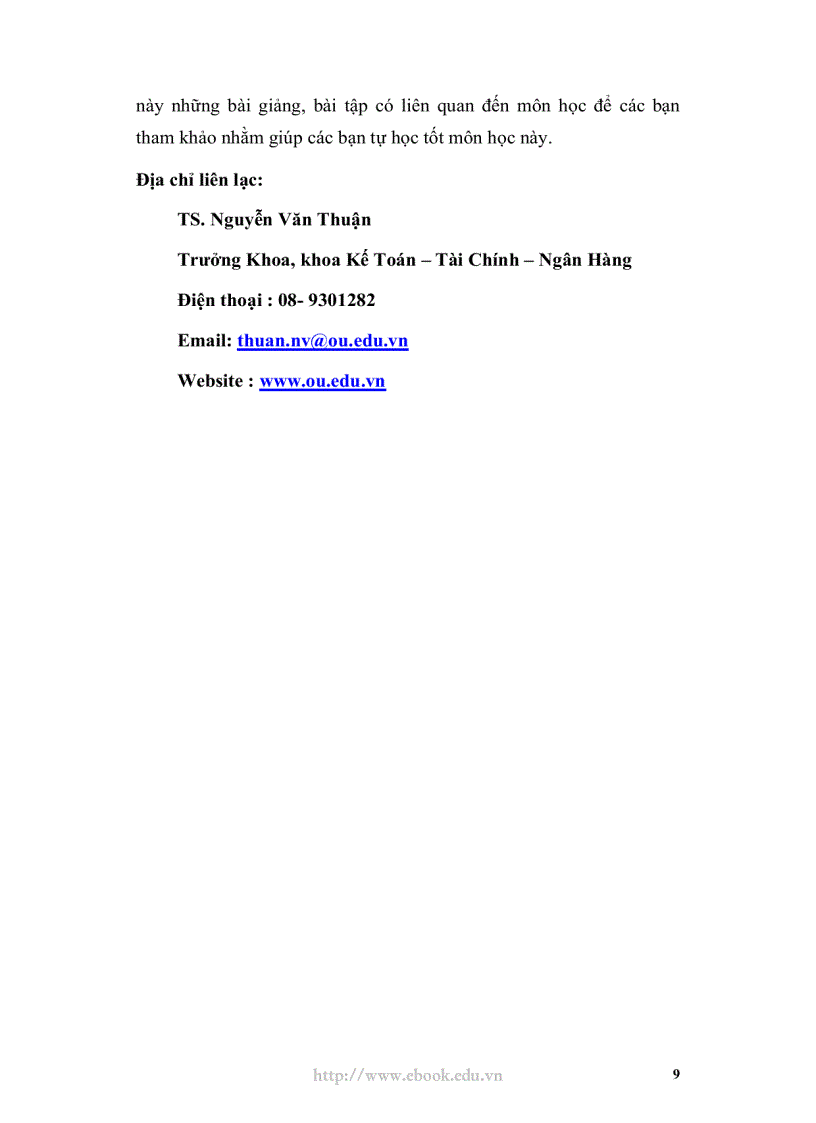 này những bài giảng, bài tập có liên quan đến môn học để các bạn tham khảo nhằm giúp các bạn tự học tốt môn học này.

Địa chỉ liên lạc:

TS. Nguyễn Văn Thuận

Trưởng Khoa, khoa Kế Toán – Tài Chính – Ngân Hàng

Điện thoại : 08- 9301282

Email: thuan.nv@ou.edu.vn

Website : www.ou.edu.vn

http://www.ebook.edu.vn

9